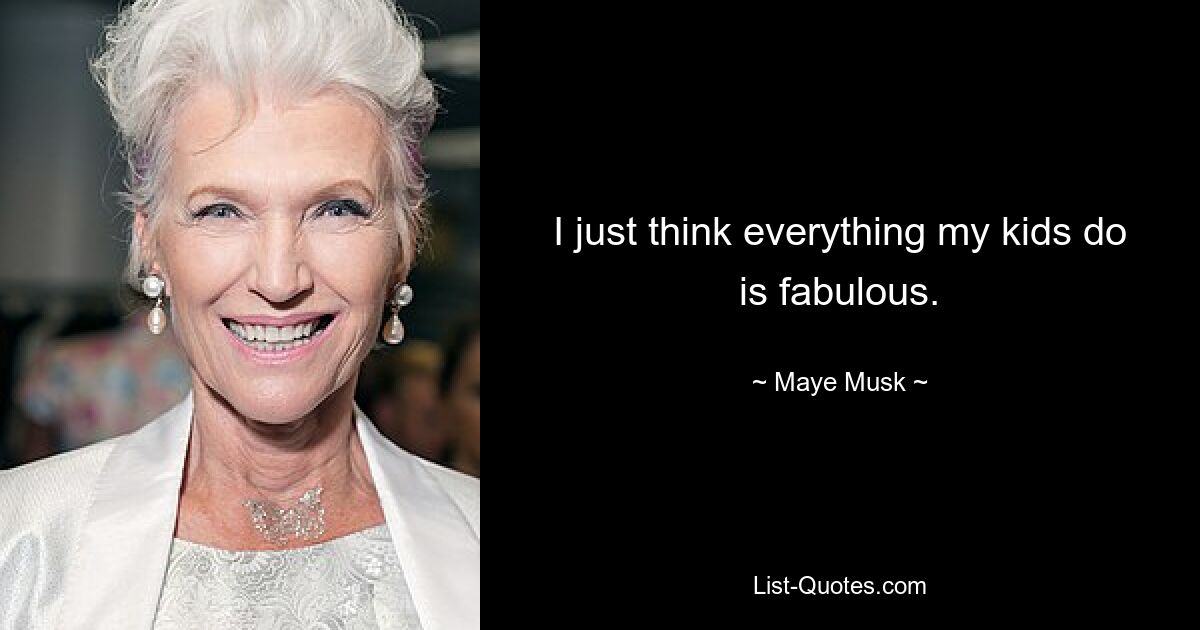 I just think everything my kids do is fabulous.

~ Maye Musk ~

List-Quotes.com